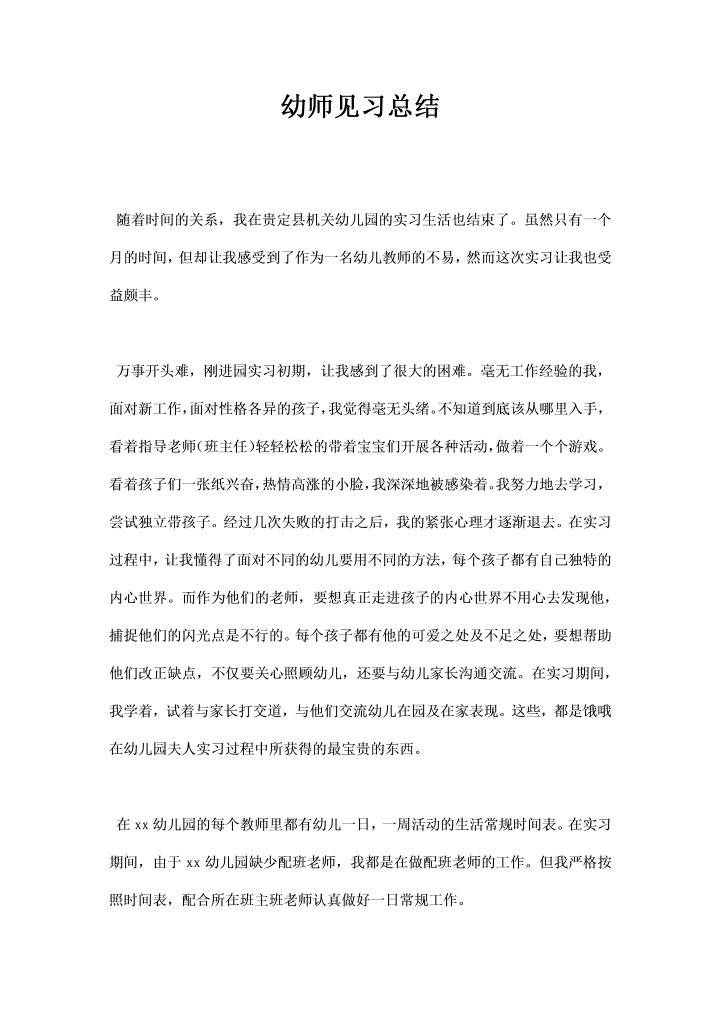 幼师见习总结

随着时间的关系，我在贵定县机关幼儿园的实习生活也结束了。虽然只有一个月的时间，但却让我感受到了作为一名幼儿教师的不易，然而这次实习让我也受益颇丰。

万事开头难，刚进园实习初期，让我感到了很大的困难。毫无工作经验的我，面对新工作，面对性格各异的孩子，我觉得毫无头绪。不知道到底该从哪里入手，看着指导老师(班主任)轻轻松松的带着宝宝们开展各种活动，做着一个个游戏。看着孩子们一张纸兴奋，热情高涨的小脸，我深深地被感染着。我努力地去学习，尝试独立带孩子。经过几次失败的打击之后，我的紧张心理才逐渐退去。在实习过程中，让我懂得了面对不同的幼儿要用不同的方法，每个孩子都有自己独特的内心世界。而作为他们的老师，要想真正走进孩子的内心世界不用心去发现他，捕捉他们的闪光点是不行的。每个孩子都有他的可爱之处及不足之处，要想帮助他们改正缺点，不仅要关心照顾幼儿，还要与幼儿家长沟通交流。在实习期间，我学着，试着与家长打交道，与他们交流幼儿在园及在家表现。这些，都是饿哦在幼儿园夫人实习过程中所获得的最宝贵的东西。

在 xx 幼儿园的每个教师里都有幼儿一日，一周活动的生活常规时间表。在实习期间，由于 xx 幼儿园缺少配班老师，我都是在做配班老师的工作。但我严格按照时间表，配合所在班主班老师认真做好一日常规工作。